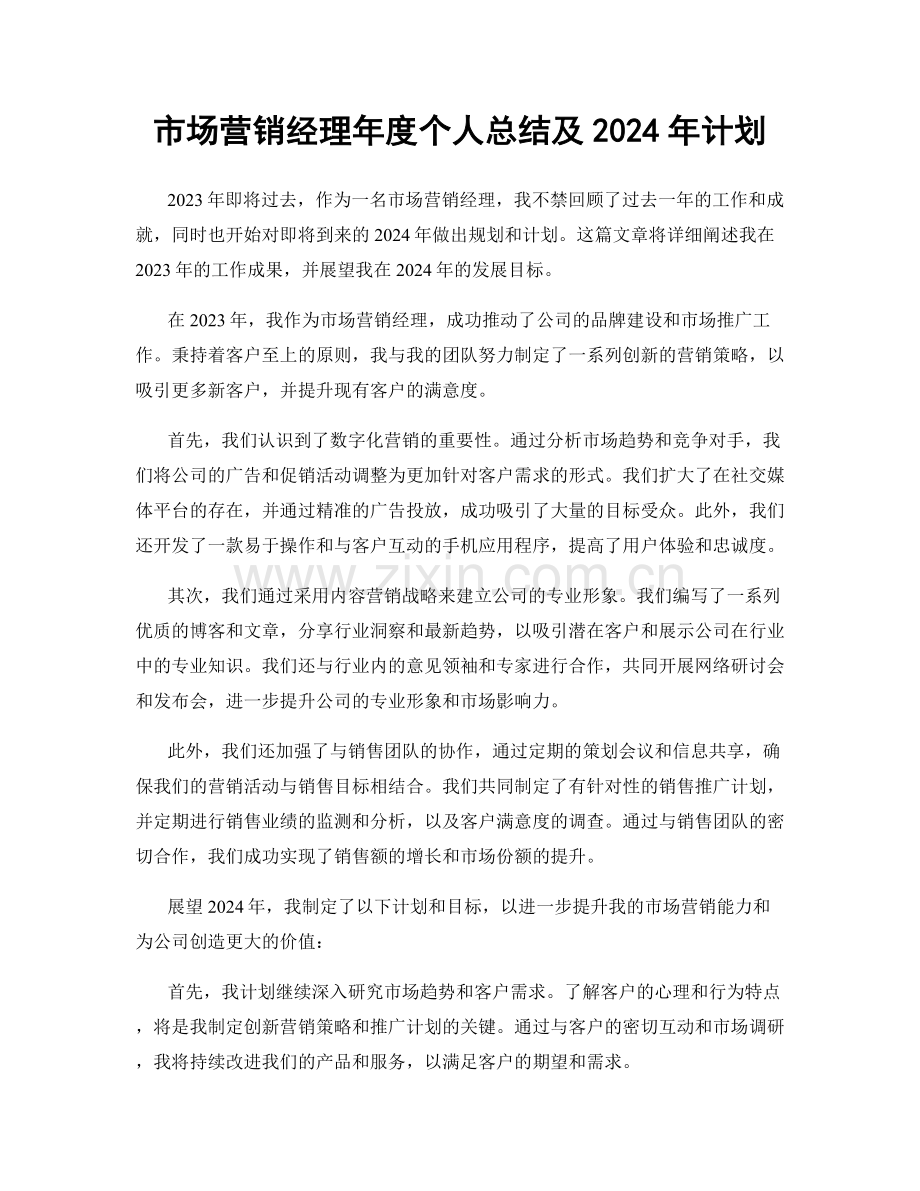 市场营销经理年度个人总结及2024年计划

2023年即将过去，作为一名市场营销经理，我不禁回顾了过去一年的工作和成就，同时也开始对即将到来的2024年做出规划和计划。这篇文章将详细阐述我在2023年的工作成果，并展望我在2024年的发展目标。

在2023年，我作为市场营销经理，成功推动了公司的品牌建设和市场推广工作。秉持着客户至上的原则，我与我的团队努力制定了一系列创新的营销策略，以吸引更多新客户，并提升现有客户的满意度。

首先，我们认识到了数字化营销的重要性。通过分析市场趋势和竞争对手，我们将公司的广告和促销活动调整为更加针对客户需求的形式。我们扩大了在社交媒体平台的存在，并通过精准的广告投放，成功吸引了大量的目标受众。此外，我们还开发了一款易于操作和与客户互动的手机应用程序，提高了用户体验和忠诚度。

其次，我们通过采用内容营销战略来建立公司的专业形象。我们编写了一系列优质的博客和文章，分享行业洞察和最新趋势，以吸引潜在客户和展示公司在行业中的专业知识。我们还与行业内的意见领袖和专家进行合作，共同开展网络研讨会和发布会，进一步提升公司的专业形象和市场影响力。

此外，我们还加强了与销售团队的协作，通过定期的策划会议和信息共享，确保我们的营销活动与销售目标相结合。我们共同制定了有针对性的销售推广计划，并定期进行销售业绩的监测和分析，以及客户满意度的调查。通过与销售团队的密切合作，我们成功实现了销售额的增长和市场份额的提升。

展望2024年，我制定了以下计划和目标，以进一步提升我的市场营销能力和为公司创造更大的价值：

首先，我计划继续深入研究市场趋势和客户需求。了解客户的心理和行为特点，将是我制定创新营销策略和推广计划的关键。通过与客户的密切互动和市场调研，我将持续改进我们的产品和服务，以满足客户的期望和需求。

www.zixin.com.cn